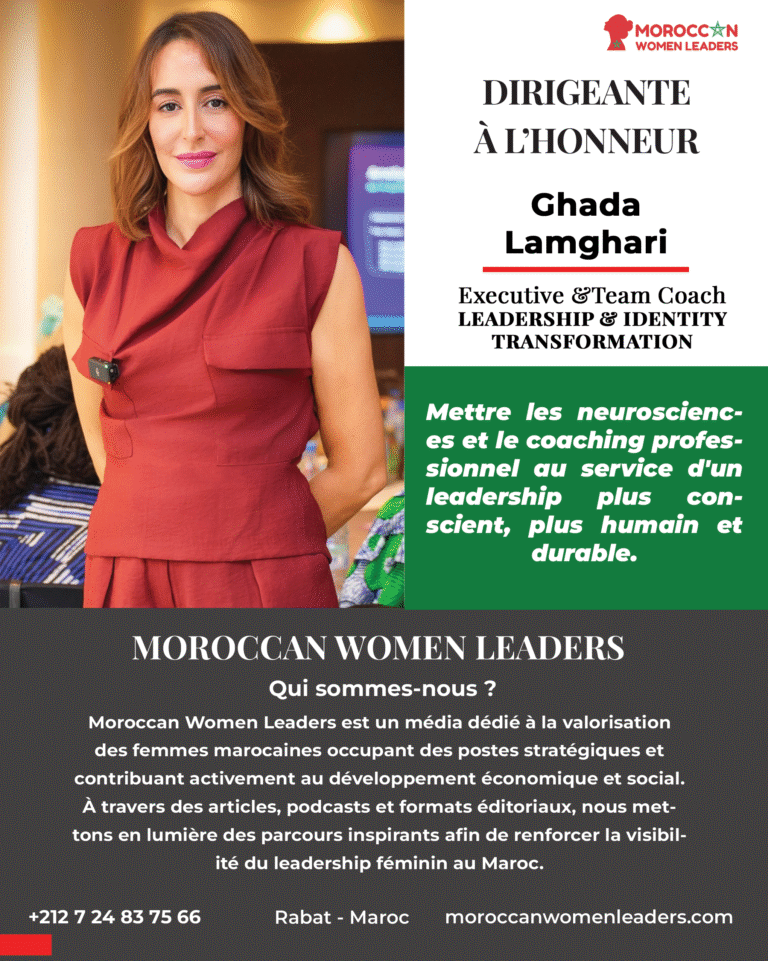 MOROCCAN WOMEN LEADERS

DIRIGEANTE À L'HONNEUR

Ghada Lamghari

Executive &Team Coach
LEADERSHIP & IDENTITY TRANSFORMATION

Mettre les neurosciences et le coaching professionnel au service d'un leadership plus conscient, plus humain et durable.

MOROCCAN WOMEN LEADERS

Qui sommes-nous ?

Moroccan Women Leaders est un média dédié à la valorisation des femmes marocaines occupant des postes stratégiques et contribuant activement au développement économique et social. À travers des articles, podcasts et formats éditoriaux, nous mettons en lumière des parcours inspirants afin de renforcer la visibilité du leadership féminin au Maroc.

+212 7 24 83 75 66 Rabat - Maroc moroccanwomenleaders.com